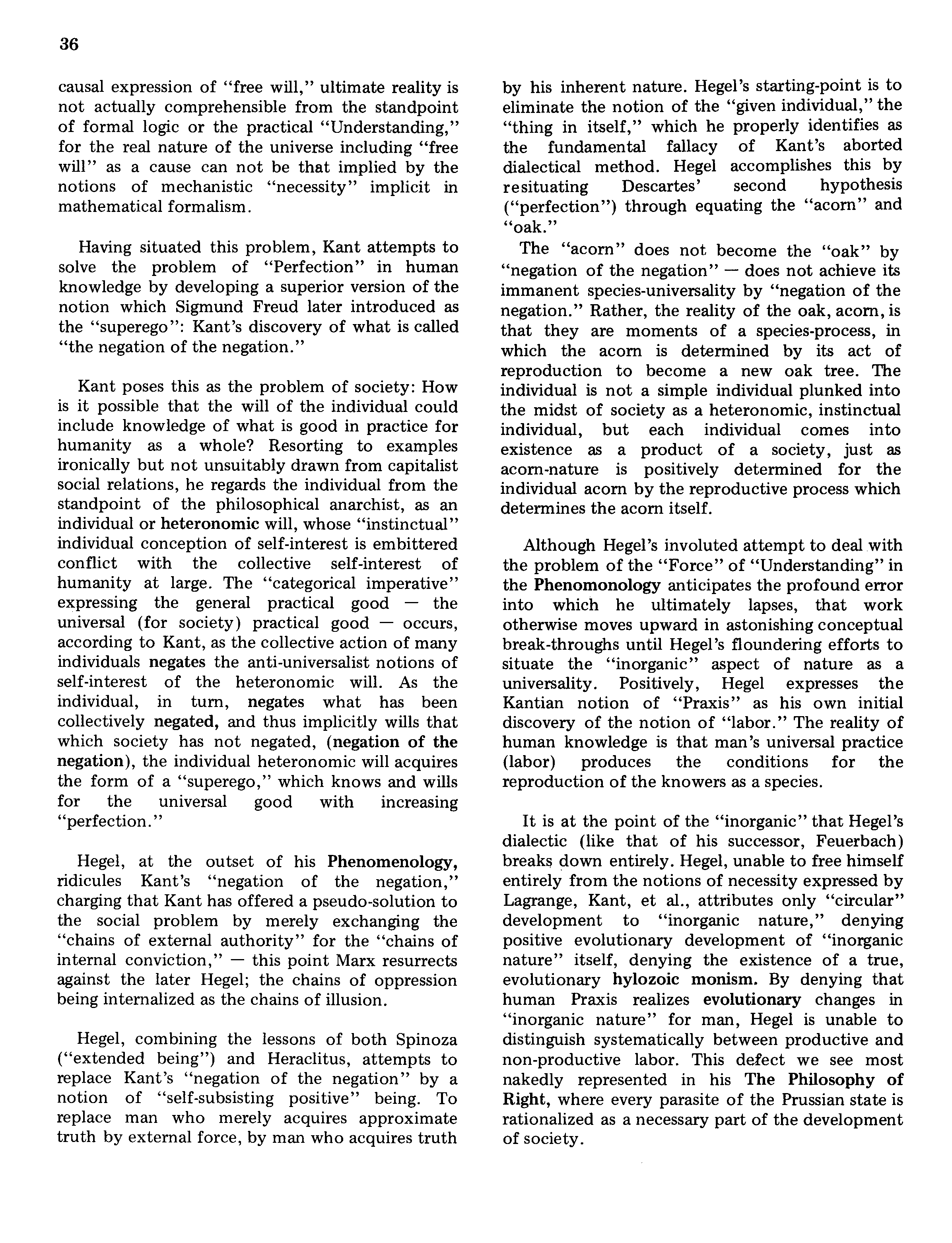 36

causal expression of "free will," ultimate reality is not actually comprehensible from the standpoint of formal logic or the practical "Understanding," for the real nature of the universe including "free will" as a cause can not be that implied by the notions of mechanistic "necessity" implicit in mathematical formalism.

Having situated this problem, Kant attempts to solve the problem of "Perfection" in human knowledge by developing a superior version of the notion which Sigmund Freud later introduced as the "superego": Kant's discovery of what is called "the negation of the negation."

Kant poses this as the problem of society: How is it possible that the will of the individual could include knowledge of what is good in practice for humanity as a whole? Resorting to examples ironically but not unsuitably drawn from capitalist social relations, he regards the individual from the standpoint of the philosophical anarchist, as an individual or heteronomic will, whose "instinctual" individual conception of self-interest is embittered conflict with the collective self-interest of humanity at large. The "categorical imperative" expressing the general practical good — the universal (for society) practical good — occurs, according to Kant, as the collective action of many individuals negates the anti-universalist notions of self-interest of the heteronomic will. As the individual, in turn, negates what has been collectively negated, and thus implicitly wills that which society has not negated, (negation of the negation), the individual heteronomic will acquires the form of a "superego," which knows and wills for the universal good with increasing "perfection."

Hegel, at the outset of his Phenomenology, ridicules Kant's "negation of the negation," charging that Kant has offered a pseudo-solution to the social problem by merely exchanging the "chains of external authority" for the "chains of internal conviction," — this point Marx resurrects against the later Hegel; the chains of oppression being internalized as the chains of illusion.

Hegel, combining the lessons of both Spinoza ("extended being") and Heraclitus, attempts to replace Kant's "negation of the negation" by a notion of "self-subsisting positive" being. To replace man who merely acquires approximate truth by external force, by man who acquires truth by his inherent nature. Hegel's starting-point is to eliminate the notion of the "given individual," the "thing in itself," which he properly identifies as the fundamental fallacy of Kant's aborted dialectical method. Hegel accomplishes this by resituating Descartes' second hypothesis ("perfection") through equating the "acorn" and "oak."

The "acorn" does not become the "oak" by "negation of the negation" — does not achieve its immanent species-universality by "negation of the negation." Rather, the reality of the oak, acorn, is that they are moments of a species-process, in which the acorn is determined by its act of reproduction to become a new oak tree. The individual is not a simple individual plunked into the midst of society as a heteronomic, instinctual individual, but each individual comes into existence as a product of a society, just as acorn-nature is positively determined for the individual acorn by the reproductive process which determines the acorn itself.

Although Hegel's involuted attempt to deal with the problem of the "Force" of "Understanding" in the Phenomonology anticipates the profound error into which he ultimately lapses, that work otherwise moves upward in astonishing conceptual break-throughs until Hegel's floundering efforts to situate the "inorganic" aspect of nature as a universality. Positively, Hegel expresses the Kantian notion of "Praxis" as his own initial discovery of the notion of "labor." The reality of human knowledge is that man's universal practice (labor) produces the conditions for the reproduction of the knowers as a species.

It is at the point of the "inorganic" that Hegel's dialectic (like that of his successor, Feuerbach) breaks down entirely. Hegel, unable to free himself entirely from the notions of necessity expressed by Lagrange, Kant, et al., attributes only "circular" development to "inorganic nature," denying positive evolutionary development of "inorganic nature" itself, denying the existence of a true, evolutionary hylozoic monism. By denying that human Praxis realizes evolutionary changes in "inorganic nature" for man, Hegel is unable to distinguish systematically between productive and non-productive labor. This defect we see most nakedly represented in his The Philosophy of Right, where every parasite of the Prussian state is rationalized as a necessary part of the development of society.